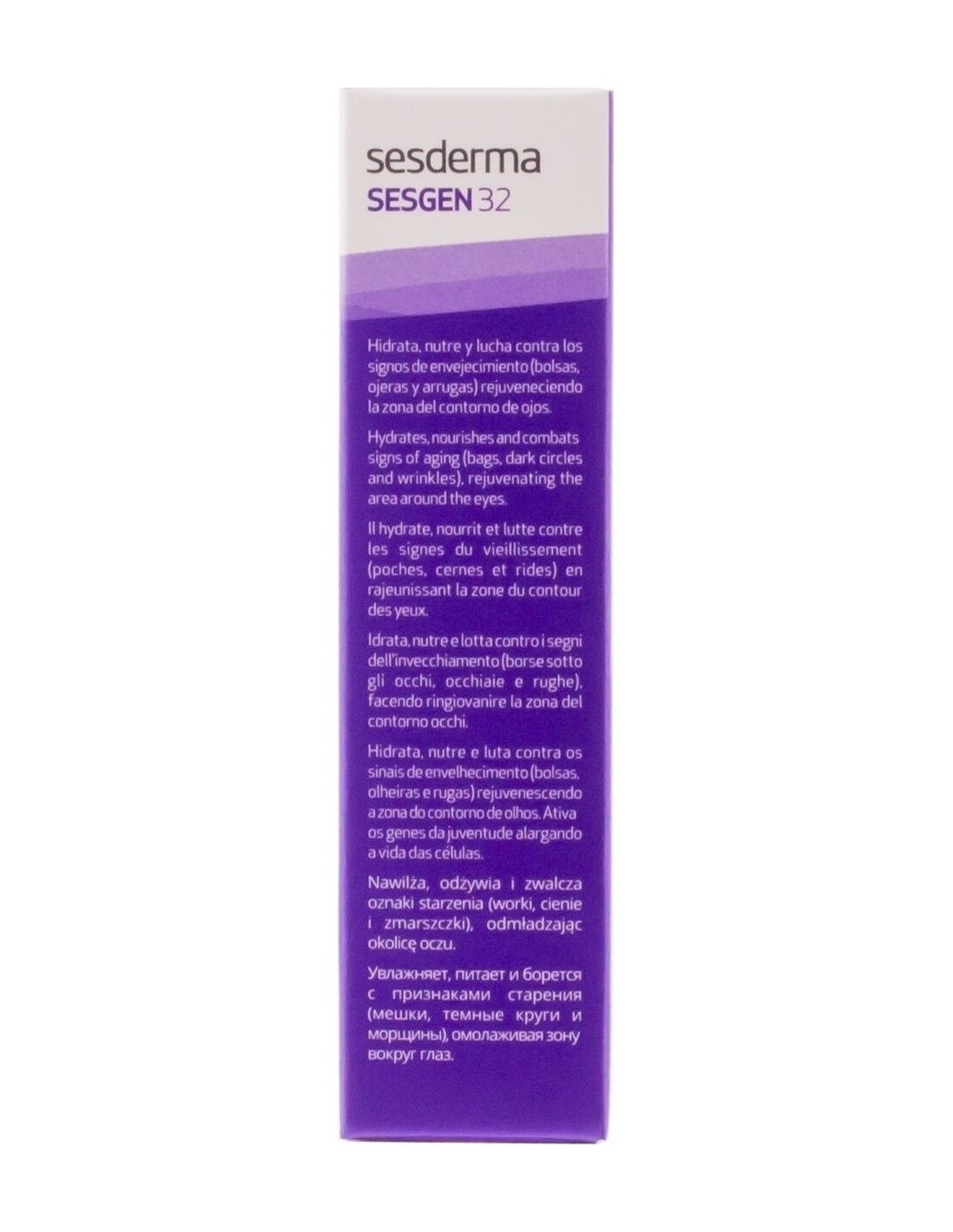 sesderma
SESGEN 32

Hidrata, nutre y lucha contra los signos de envejecimiento (bolsas, ojeras y arrugas) rejuveneciendo la zona del contorno de ojos.

Hydrates, nourishes and combats signs of aging (bags, dark circles and wrinkles), rejuvenating the area around the eyes.

Il hydrate, nourrit et lutte contre les signes du vieillissement (poches, cernes et rides) en rajeunissant la zone du contour des yeux.

Idrata, nutre e lotta contro i segni dell'invecchiamento (borse sotto gli occhi, occhiaie e rughe), facendo ringiovanire la zona del contorno occhi.

Hidrata, nutre e luta contra os sinais de envelhecimento (bolsas, olheiras e rugas) rejuvenescendo a zona do contorno de olhos. Ativa os genes da juventude alargando a vida das células.

Nawilża, odżywia i zwalcza oznaki starzenia (worki, cienie i zmarszczki), odmładzając okolicę oczu.

Увлажняет, питает и борется с признаками старения (мешки, темные круги и морщины), омолаживая зону вокруг глаз.